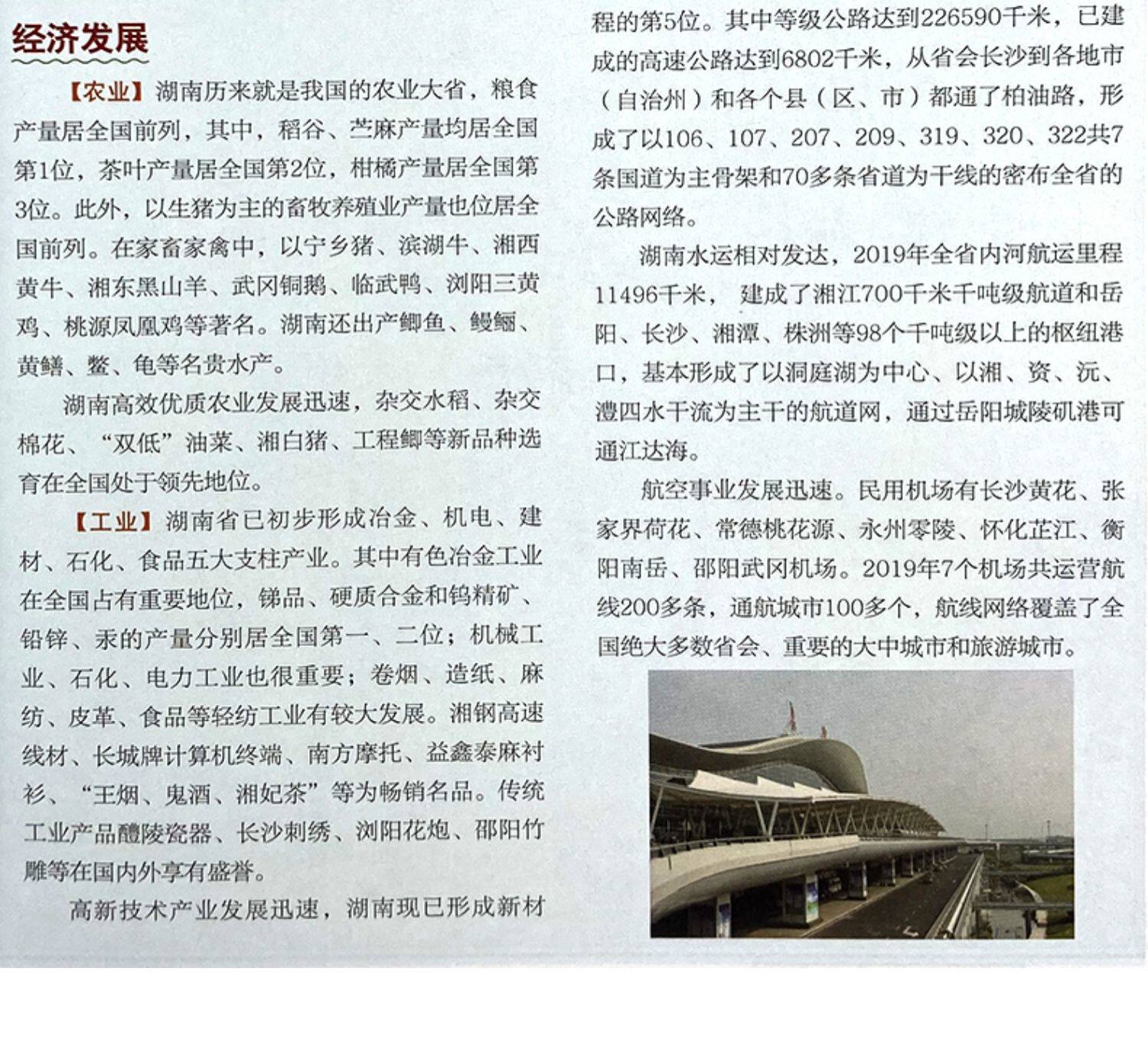 经济发展

【农业】湖南历来就是我国的农业大省，粮食产量居全国前列，其中，稻谷、苎麻产量均居全国第1位，茶叶产量居全国第2位，柑橘产量居全国第3位。此外，以生猪为主的畜牧养殖业产量也位居全国前列。在家畜家禽中，以宁乡猪、滨湖牛、湘西黄牛、湘东黑山羊、武冈铜鹅、临武鸭、浏阳三黄鸡、桃源凤凰鸡等著名。湖南还出产鲫鱼、鳗鲡、黄鳝、鳖、龟等名贵水产。

湖南高效优质农业发展迅速，杂交水稻、杂交棉花、“双低”油菜、湘白猪、工程鲫等新品种选育在全国处于领先地位。

【工业】湖南省已初步形成冶金、机电、建材、石化、食品五大支柱产业。其中有色冶金工业在全国占有重要地位，锑品、硬质合金和钨精矿、铅锌、汞的产量分别居全国第一、二位；机械工业、石化、电力工业也很重要；卷烟、造纸、麻纺、皮革、食品等轻纺工业有较大发展。湘钢高速线材、长城牌计算机终端、南方摩托、益鑫泰麻衬衫、“王烟、鬼酒、湘妃茶”等为畅销名品。传统工业产品醴陵瓷器、长沙刺绣、浏阳花炮、邵阳竹雕等在国内外享有盛誉。

高新技术产业发展迅速，湖南现已形成新材

程的第5位。其中等级公路达到226590千米，已建成的高速公路达到6802千米，从省会长沙到各地市（自治州）和各个县（区、市）都通了柏油路，形成了以106、107、207、209、319、320、322共7条国道为主骨架和70多条省道为干线的密布全省的公路网络。

湖南水运相对发达，2019年全省内河航运里程11496千米，建成了湘江700千米千吨级航道和岳阳、长沙、湘潭、株洲等98个千吨级以上的枢纽港口，基本形成了以洞庭湖为中心、以湘、资、沅、澧四水干流为主干的航道网，通过岳阳城陵矶港可通江达海。

航空事业发展迅速。民用机场有长沙黄花、张家界荷花、常德桃花源、永州零陵、怀化芷江、衡阳南岳、邵阳武冈机场。2019年7个机场共运营航线200多条，通航城市100多个，航线网络覆盖了全国绝大多数省会、重要的大中城市和旅游城市。